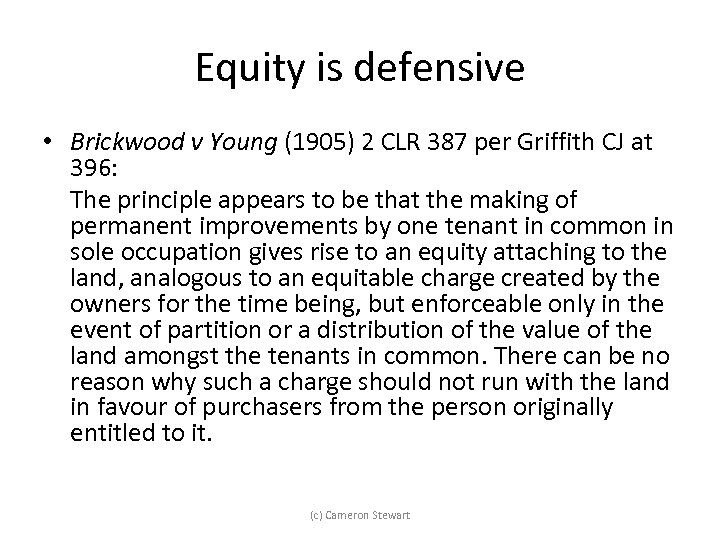 Equity is defensive

• Brickwood v Young (1905) 2 CLR 387 per Griffith CJ at 396:

The principle appears to be that the making of permanent improvements by one tenant in common in sole occupation gives rise to an equity attaching to the land, analogous to an equitable charge created by the owners for the time being, but enforceable only in the event of partition or a distribution of the value of the land amongst the tenants in common. There can be no reason why such a charge should not run with the land in favour of purchasers from the person originally entitled to it.

(c) Cameron Stewart